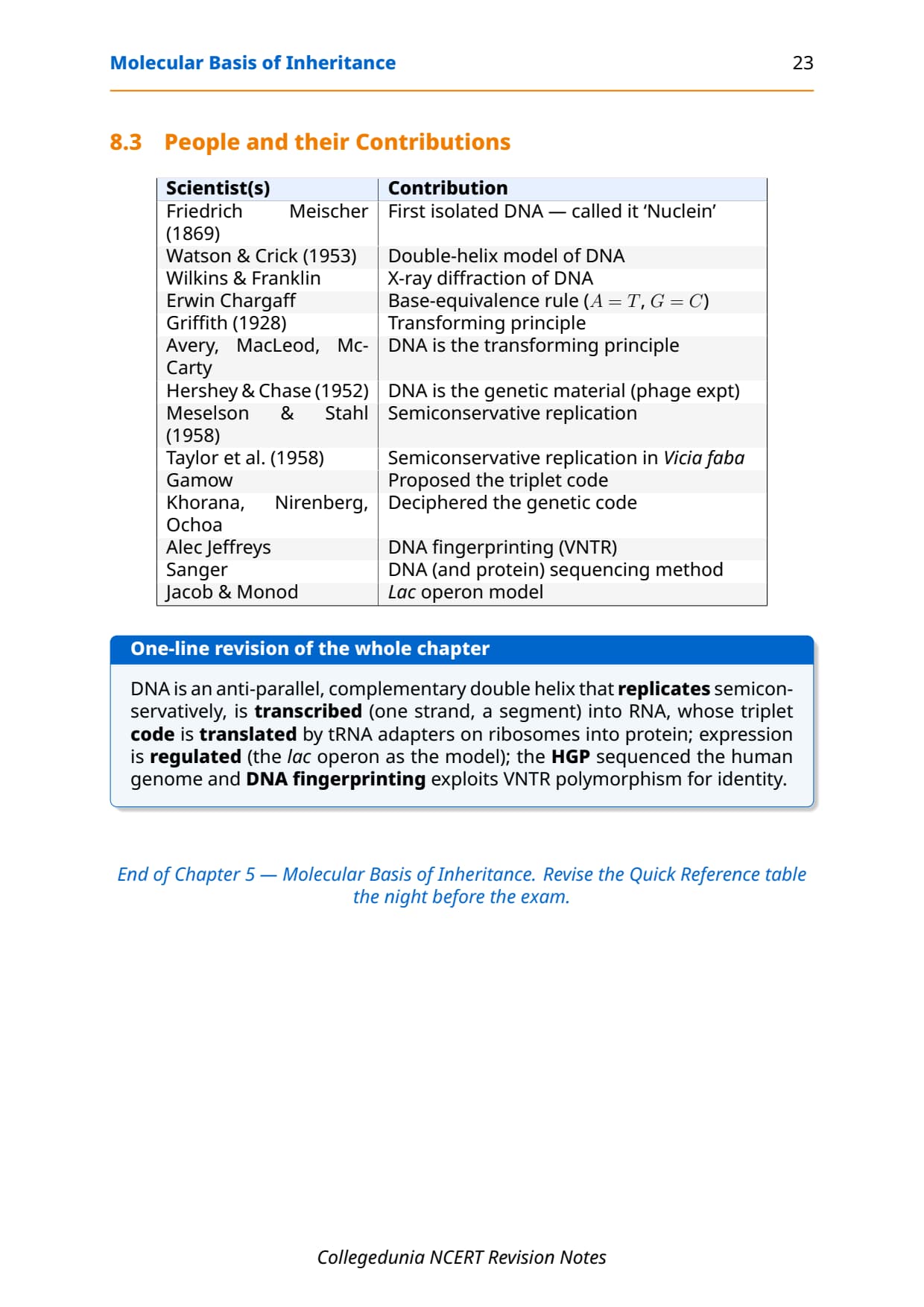 Molecular Basis of Inheritance 23

8.3 People and their Contributions

| Scientist(s) | Contribution |
|---|---|
| Friedrich Meischer (1869) | First isolated DNA — called it 'Nuclein' |
| Watson & Crick (1953) | Double-helix model of DNA |
| Wilkins & Franklin | X-ray diffraction of DNA |
| Erwin Chargaff | Base-equivalence rule ($A = T$, $G = C$) |
| Griffith (1928) | Transforming principle |
| Avery, MacLeod, McCarty | DNA is the transforming principle |
| Hershey & Chase (1952) | DNA is the genetic material (phage expt) |
| Meselson & Stahl (1958) | Semiconservative replication |
| Taylor et al. (1958) | Semiconservative replication in Vicia faba |
| Gamow | Proposed the triplet code |
| Khorana, Nirenberg, Ochoa | Deciphered the genetic code |
| Alec Jeffreys | DNA fingerprinting (VNTR) |
| Sanger | DNA (and protein) sequencing method |
| Jacob & Monod | Lac operon model |

One-line revision of the whole chapter

DNA is an anti-parallel, complementary double helix that replicates semiconservatively, is transcribed (one strand, a segment) into RNA, whose triplet code is translated by tRNA adapters on ribosomes into protein; expression is regulated (the lac operon as the model); the HGP sequenced the human genome and DNA fingerprinting exploits VNTR polymorphism for identity.

End of Chapter 5 — Molecular Basis of Inheritance. Revise the Quick Reference table the night before the exam.

Collegedunia NCERT Revision Notes